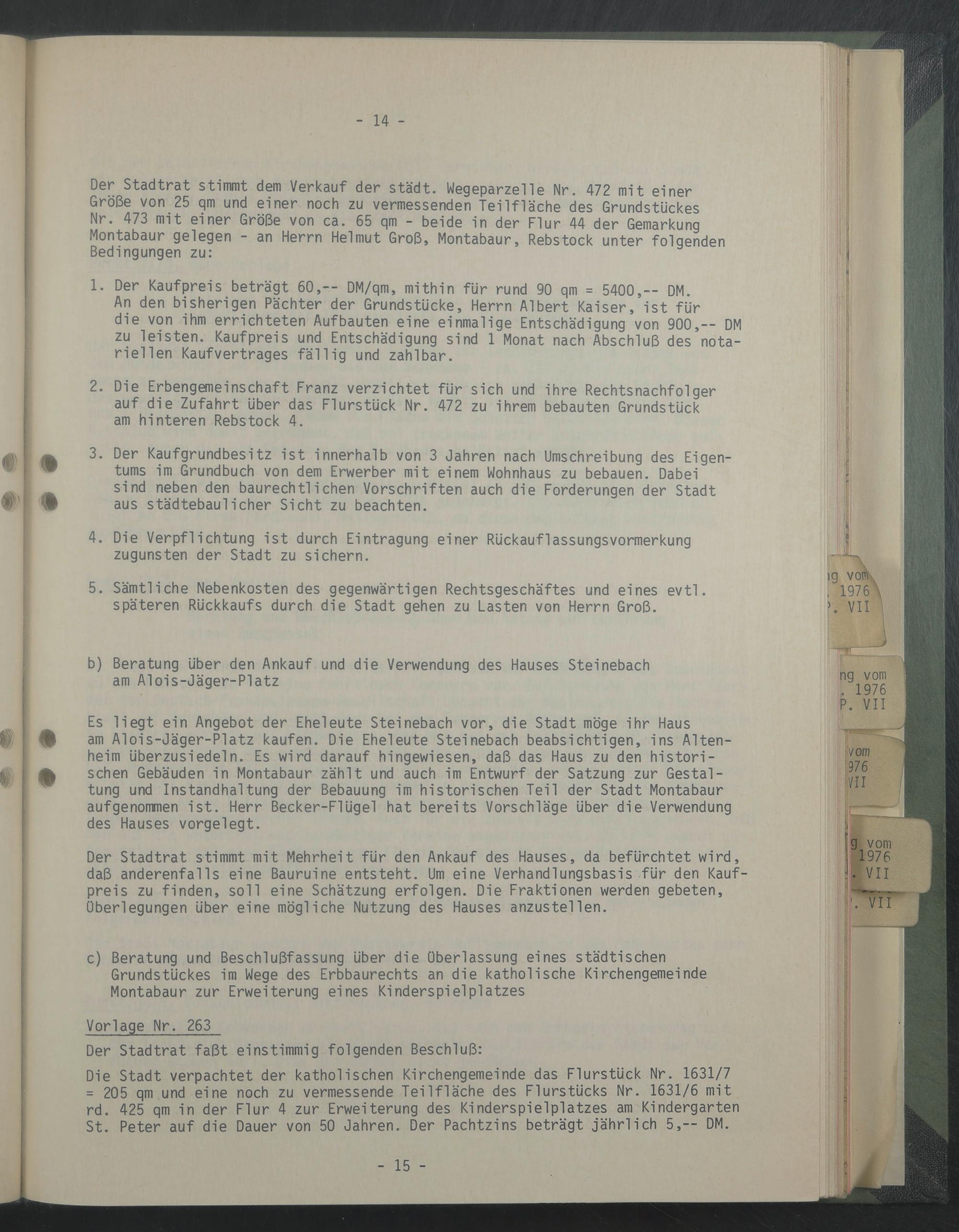 - 14 -

Der Stadtrat stimmt dem Verkauf der städt. Wegeparzelle Nr. 472 mit einer Größe von 25 qm und einer noch zu vermessenden Teilfläche des Grundstückes Nr. 473 mit einer Größe von ca. 65 qm - beide in der Flur 44 der Gemarkung Montabaur gelegen - an Herrn Helmut Groß, Montabaur, Rebstock unter folgenden Bedingungen zu:

1. Der Kaufpreis beträgt 60,-- DM/qm, mithin für rund 90 qm = 5400,-- DM. An den bisherigen Pächter der Grundstücke, Herrn Albert Kaiser, ist für die von ihm errichteten Aufbauten eine einmalige Entschädigung von 900,-- DM zu leisten. Kaufpreis und Entschädigung sind 1 Monat nach Abschluß des notariellen Kaufvertrages fällig und zahlbar.

2. Die Erbengemeinschaft Franz verzichtet für sich und ihre Rechtsnachfolger auf die Zufahrt über das Flurstück Nr. 472 zu ihrem bebauten Grundstück am hinteren Rebstock 4.

3. Der Kaufgrundbesitz ist innerhalb von 3 Jahren nach Umschreibung des Eigentums im Grundbuch von dem Erwerber mit einem Wohnhaus zu bebauen. Dabei sind neben den baurechtlichen Vorschriften auch die Forderungen der Stadt aus städtebaulicher Sicht zu beachten.

4. Die Verpflichtung ist durch Eintragung einer Rückauflassungsvormerkung zugunsten der Stadt zu sichern.

5. Sämtliche Nebenkosten des gegenwärtigen Rechtsgeschäftes und eines evtl. späteren Rückkaufs durch die Stadt gehen zu Lasten von Herrn Groß.

b) Beratung über den Ankauf und die Verwendung des Hauses Steinebach am Alois-Jäger-Platz

Es liegt ein Angebot der Eheleute Steinebach vor, die Stadt möge ihr Haus am Alois-Jäger-Platz kaufen. Die Eheleute Steinebach beabsichtigen, ins Altenheim überzusiedeln. Es wird darauf hingewiesen, daß das Haus zu den historischen Gebäuden in Montabaur zählt und auch im Entwurf der Satzung zur Gestaltung und Instandhaltung der Bebauung im historischen Teil der Stadt Montabaur aufgenommen ist. Herr Becker-Flügel hat bereits Vorschläge über die Verwendung des Hauses vorgelegt.

Der Stadtrat stimmt mit Mehrheit für den Ankauf des Hauses, da befürchtet wird, daß anderenfalls eine Bauruine entsteht. Um eine Verhandlungsbasis für den Kaufpreis zu finden, soll eine Schätzung erfolgen. Die Fraktionen werden gebeten, Überlegungen über eine mögliche Nutzung des Hauses anzustellen.

c) Beratung und Beschlußfassung über die Überlassung eines städtischen Grundstückes im Wege des Erbbaurechts an die katholische Kirchengemeinde Montabaur zur Erweiterung eines Kinderspielplatzes

Vorlage Nr. 263

Der Stadtrat faßt einstimmig folgenden Beschluß:

Die Stadt verpachtet der katholischen Kirchengemeinde das Flurstück Nr. 1631/7 = 205 qm und eine noch zu vermessende Teilfläche des Flurstücks Nr. 1631/6 mit rd. 425 qm in der Flur 4 zur Erweiterung des Kinderspielplatzes am Kindergarten St. Peter auf die Dauer von 50 Jahren. Der Pachtzins beträgt jährlich 5,-- DM.

- 15 -

ng vom
. 1976
P. VII

ng vom
. 1976
P. VII

vom
976
VII

g vom
1976
. VII

. VII